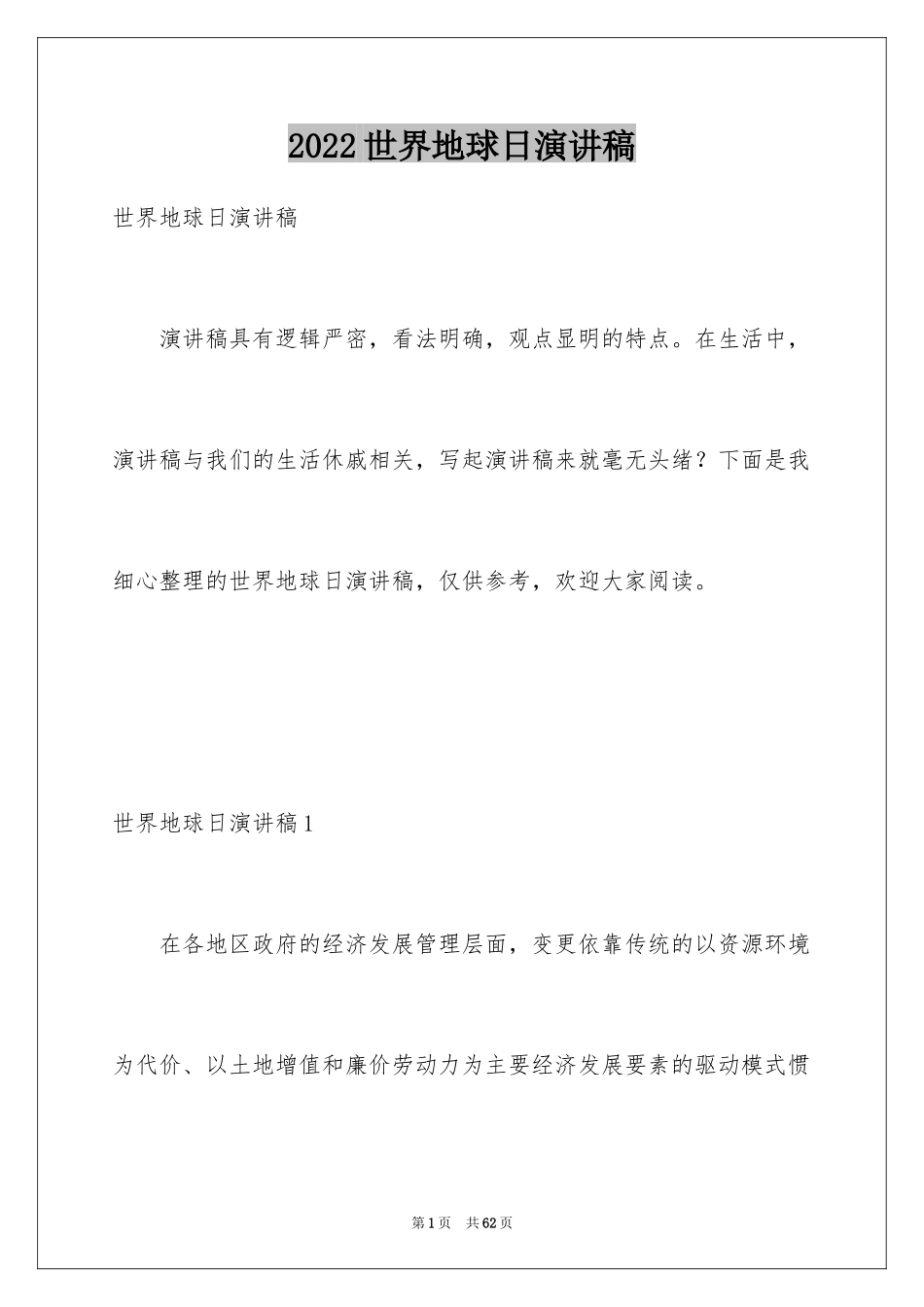 2022世界地球日演讲稿

世界地球日演讲稿

演讲稿具有逻辑严密，看法明确，观点显明的特点。在生活中，演讲稿与我们的生活休戚相关，写起演讲稿来就毫无头绪？下面是我细心整理的世界地球日演讲稿，仅供参考，欢迎大家阅读。

世界地球日演讲稿1

在各地区政府的经济发展管理层面，变更依靠传统的以资源环境为代价、以土地增值和廉价劳动力为主要经济发展要素的驱动模式惯

第1页 共62页